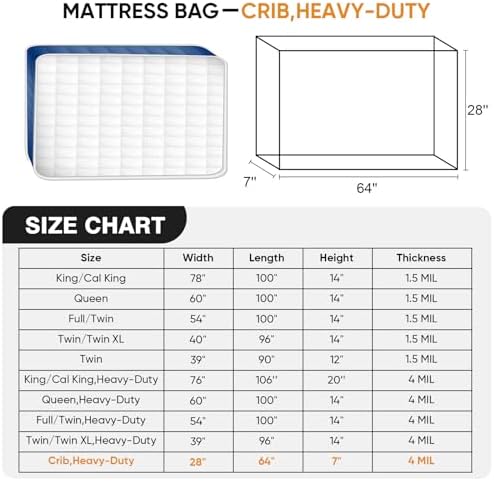 MATTRESS BAG—CRIB,HEAVY-DUTY

28''

7''

64''

SIZE CHART

| Size | Width | Length | Height | Thickness |
|---|---|---|---|---|
| King/Cal King | 78" | 100" | 14" | 1.5 MIL |
| Queen | 60" | 100" | 14" | 1.5 MIL |
| Full/Twin | 54" | 100" | 14" | 1.5 MIL |
| Twin/Twin XL | 40" | 96" | 14" | 1.5 MIL |
| Twin | 39" | 90" | 12" | 1.5 MIL |
| King/Cal King,Heavy-Duty | 76" | 106'' | 20'' | 4 MIL |
| Queen,Heavy-Duty | 60" | 100" | 14" | 4 MIL |
| Full/Twin,Heavy-Duty | 54" | 100" | 14" | 4 MIL |
| Twin/Twin XL,Heavy-Duty | 39" | 96" | 14" | 4 MIL |
| Crib,Heavy-Duty | 28" | 64" | 7" | 4 MIL |